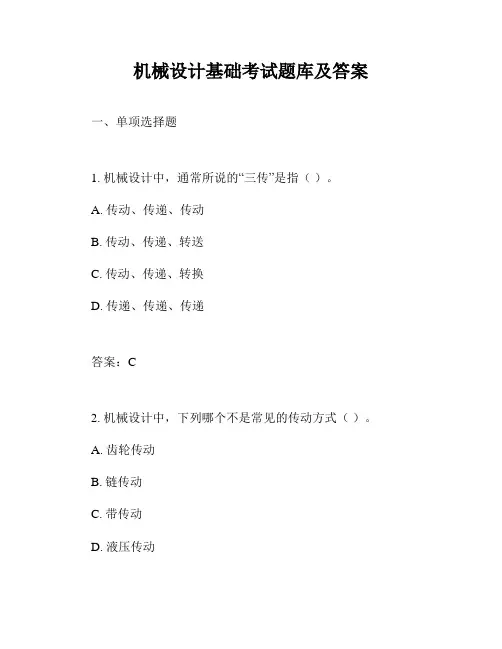 机械设计基础考试题库及答案

一、单项选择题

1. 机械设计中，通常所说的“三传”是指（ ）。

A. 传动、传递、传动

B. 传动、传递、转送

C. 传动、传递、转换

D. 传递、传递、传递

答案：C

2. 机械设计中，下列哪个不是常见的传动方式（ ）。

A. 齿轮传动

B. 链传动

C. 带传动

D. 液压传动